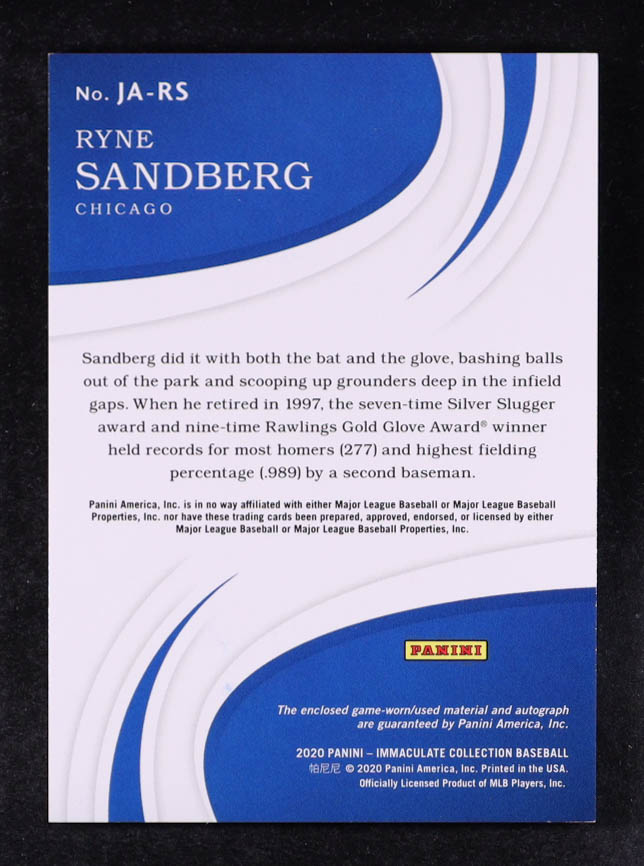 No. JA-RS

RYNE
SANDBERG
CHICAGO

Sandberg did it with both the bat and the glove, bashing balls out of the park and scooping up grounders deep in the infield gaps. When he retired in 1997, the seven-time Silver Slugger award and nine-time Rawlings Gold Glove Award® winner held records for most homers (277) and highest fielding percentage (.989) by a second baseman.

Panini America, Inc. is in no way affiliated with either Major League Baseball or Major League Baseball Properties, Inc. nor have these trading cards been prepared, approved, endorsed, or licensed by either Major League Baseball or Major League Baseball Properties, Inc.

PANINI

The enclosed game-worn/used material and autograph are guaranteed by Panini America, Inc.

2020 PANINI – IMMACULATE COLLECTION BASEBALL
帕尼尼 © 2020 Panini America, Inc. Printed in the USA.
Officially Licensed Product of MLB Players, Inc.